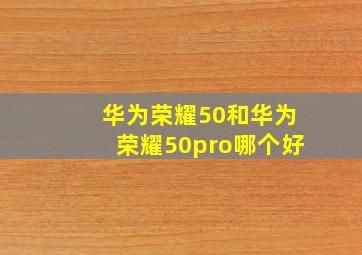 华为荣耀50和华为荣耀50pro哪个好